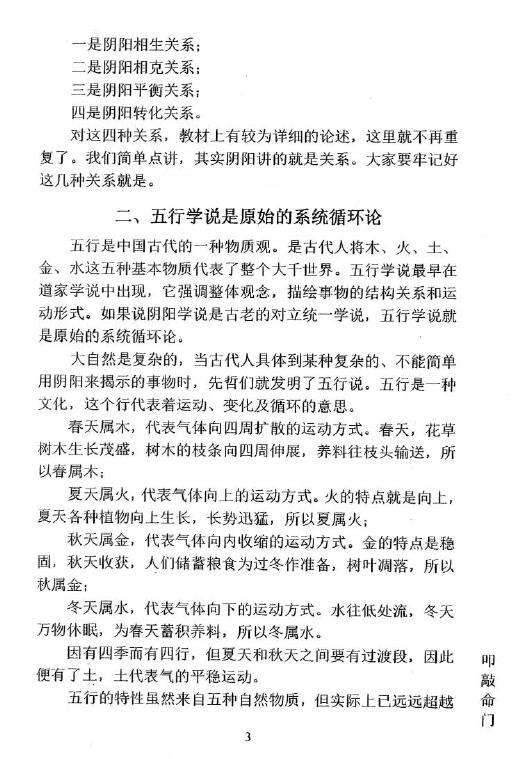 一是阴阳相生关系；

二是阴阳相克关系；

三是阴阳平衡关系；

四是阴阳转化关系。

对这四种关系，教材上有较为详细的论述，这里就不再重复了。我们简单点讲，其实阴阳讲的就是关系。大家要牢记好这几种关系就是。

二、五行学说是原始的系统循环论

五行是中国古代的一种物质观。是古代人将木、火、土、金、水这五种基本物质代表了整个大千世界。五行学说最早在道家学说中出现，它强调整体观念，描绘事物的结构关系和运动形式。如果说阴阳学说是古老的对立统一学说，五行学说就是原始的系统循环论。

大自然是复杂的，当古代人具体到某种复杂的、不能简单用阴阳来揭示的事物时，先哲们就发明了五行说。五行是一种文化，这个行代表着运动、变化及循环的意思。

春天属木，代表气体向四周扩散的运动方式。春天，花草树木生长茂盛，树木的枝条向四周伸展，养料往枝头输送，所以春属木；

夏天属火，代表气体向上的运动方式。火的特点就是向上，夏天各种植物向上生长，长势迅猛，所以夏属火；

秋天属金，代表气体向内收缩的运动方式。金的特点是稳固，秋天收获，人们储蓄粮食为过冬作准备，树叶凋落，所以秋属金；

冬天属水，代表气体向下的运动方式。水往低处流，冬天万物休眠，为春天蓄积养料，所以冬属水。

因有四季而有四行，但夏天和秋天之间要有过渡段，因此便有了土，土代表气的平稳运动。

五行的特性虽然来自五种自然物质，但实际上已远远超越

叩敲命门

3